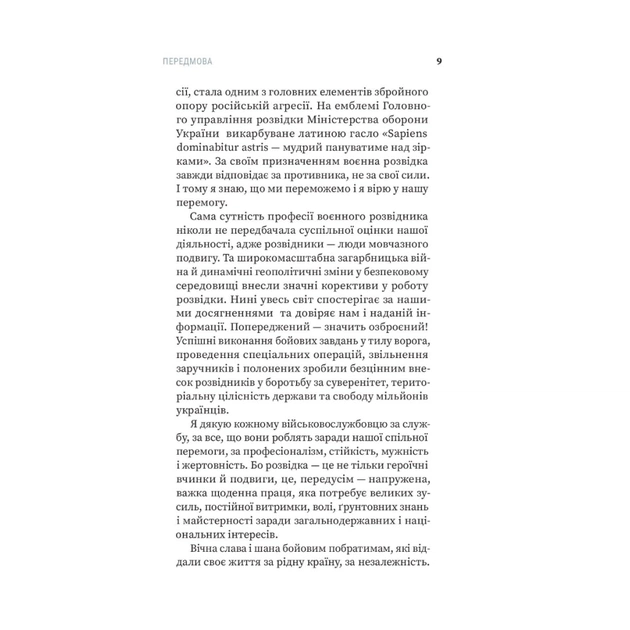 ПЕРЕДМОВА 9

сії, стала одним з головних елементів збройного опору російській агресії. На емблемі Головного управління розвідки Міністерства оборони України викарбуване латиною гасло «Sapiens dominabitur astris — мудрий пануватиме над зірками». За своїм призначенням воєнна розвідка завжди відповідає за противника, не за свої сили. І тому я знаю, що ми переможемо і я вірю у нашу перемогу.

Сама сутність професії воєнного розвідника ніколи не передбачала суспільної оцінки нашої діяльності, адже розвідники — люди мовчазного подвигу. Та широкомасштабна загарбницька війна й динамічні геополітичні зміни у безпековому середовищі внесли значні корективи у роботу розвідки. Нині увесь світ спостерігає за нашими досягненнями та довіряє нам і наданій інформації. Попереджений — значить озброєний! Успішні виконання бойових завдань у тилу ворога, проведення спеціальних операцій, звільнення заручників і полонених зробили безцінним внесок розвідників у боротьбу за суверенітет, територіальну цілісність держави та свободу мільйонів українців.

Я дякую кожному військовослужбовцю за службу, за все, що вони роблять заради нашої спільної перемоги, за професіоналізм, стійкість, мужність і жертовність. Бо розвідка — це не тільки героїчні вчинки й подвиги, це, передусім — напружена, важка щоденна праця, яка потребує великих зусиль, постійної витримки, волі, ґрунтовних знань і майстерності заради загальнодержавних і національних інтересів.

Вічна слава і шана бойовим побратимам, які віддали своє життя за рідну країну, за незалежність.